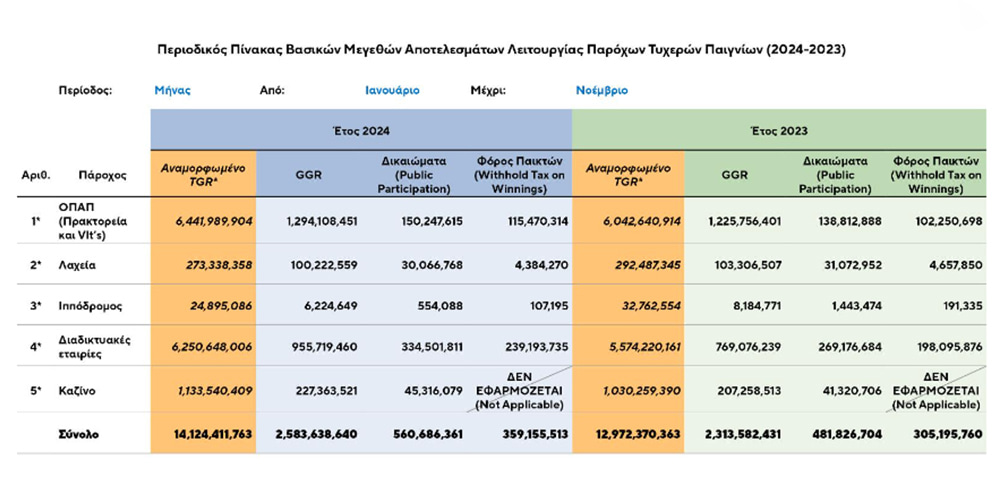 Περιοδικός Πίνακας Βασικών Μεγεθών Αποτελεσμάτων Λειτουργίας Παρόχων Τυχερών Παιγνίων (2024-2023)

Περίοδος: Μήνας Από: Ιανουάριο Μέχρι: Νοέμβριο

| | | Έτος 2024 | | | | Έτος 2023 | | | |
|---|---|---|---|---|---|---|---|---|---|
| Αριθ. | Πάροχος | Αναμορφωμένο TGR* | GGR | Δικαιώματα (Public Participation) | Φόρος Παικτών (Withhold Tax on Winnings) | Αναμορφωμένο TGR* | GGR | Δικαιώματα (Public Participation) | Φόρος Παικτών (Withhold Tax on Winnings) |
| 1* | ΟΠΑΠ (Πρακτορεία και Vlt's) | 6,441,989,904 | 1,294,108,451 | 150,247,615 | 115,470,314 | 6,042,640,914 | 1,225,756,401 | 138,812,888 | 102,250,698 |
| 2* | Λαχεία | 273,338,358 | 100,222,559 | 30,066,768 | 4,384,270 | 292,487,345 | 103,306,507 | 31,072,952 | 4,657,850 |
| 3* | Ιππόδρομος | 24,895,086 | 6,224,649 | 554,088 | 107,195 | 32,762,554 | 8,184,771 | 1,443,474 | 191,335 |
| 4* | Διαδικτυακές εταιρίες | 6,250,648,006 | 955,719,460 | 334,501,811 | 239,193,735 | 5,574,220,161 | 769,076,239 | 269,176,684 | 198,095,876 |
| 5* | Καζίνο | 1,133,540,409 | 227,363,521 | 45,316,079 | ΔΕΝ ΕΦΑΡΜΟΖΕΤΑΙ (Not Applicable) | 1,030,259,390 | 207,258,513 | 41,320,706 | ΔΕΝ ΕΦΑΡΜΟΖΕΤΑΙ (Not Applicable) |
| | Σύνολο | 14,124,411,763 | 2,583,638,640 | 560,686,361 | 359,155,513 | 12,972,370,363 | 2,313,582,431 | 481,826,704 | 305,195,760 |